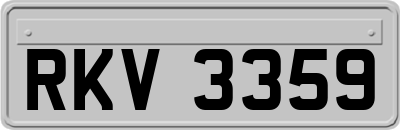 RKV 3359